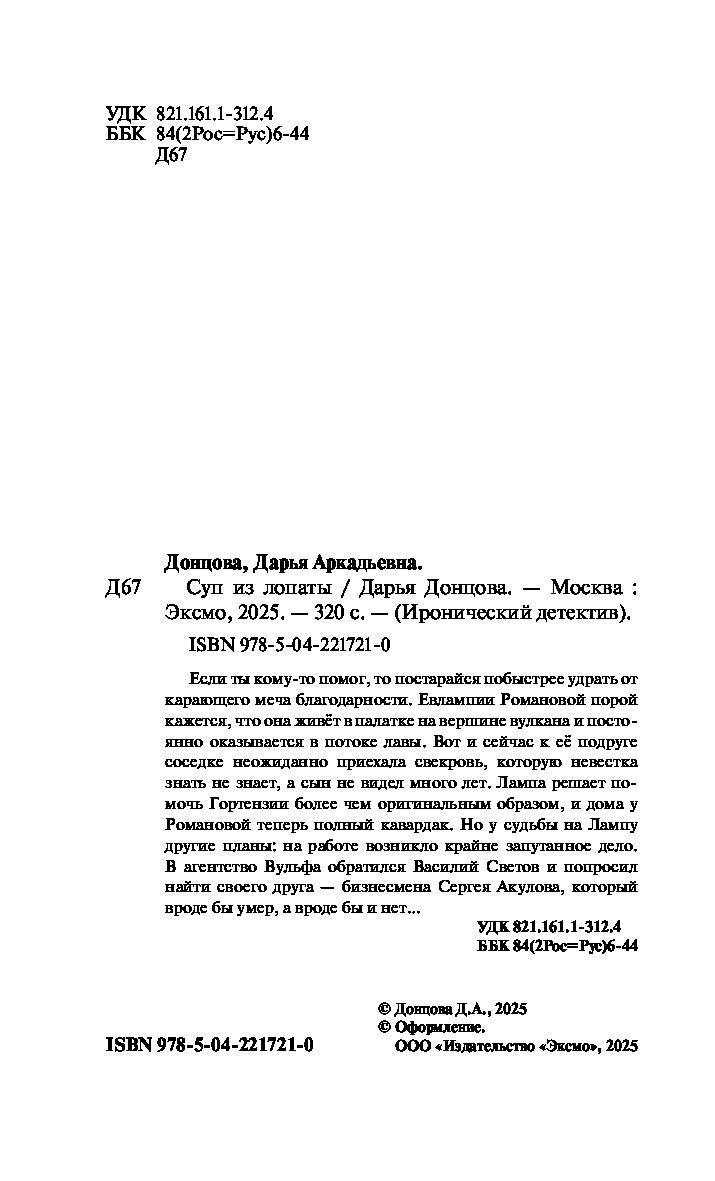 УДК 821.161.1-312.4
ББК 84(2Рос=Рус)6-44
Д67

Донцова, Дарья Аркадьевна.

Д67 Суп из лопаты / Дарья Донцова. — Москва : Эксмо, 2025. — 320 с. — (Иронический детектив).

ISBN 978-5-04-221721-0

Если ты кому-то помог, то постарайся побыстрее удрать от карающего меча благодарности. Евлампии Романовой порой кажется, что она живёт в палатке на вершине вулкана и постоянно оказывается в потоке лавы. Вот и сейчас к её подруге соседке неожиданно приехала свекровь, которую невестка знать не знает, а сын не видел много лет. Лампа решает помочь Гортензии более чем оригинальным образом, и дома у Романовой теперь полный кавардак. Но у судьбы на Лампу другие планы: на работе возникло крайне запутанное дело. В агентство Вульфа обратился Василий Светов и попросил найти своего друга — бизнесмена Сергея Акулова, который вроде бы умер, а вроде бы и нет...

УДК 821.161.1-312.4
ББК 84(2Рос=Рус)6-44

© Донцова Д.А., 2025
© Оформление.
ООО «Издательство «Эксмо», 2025

ISBN 978-5-04-221721-0